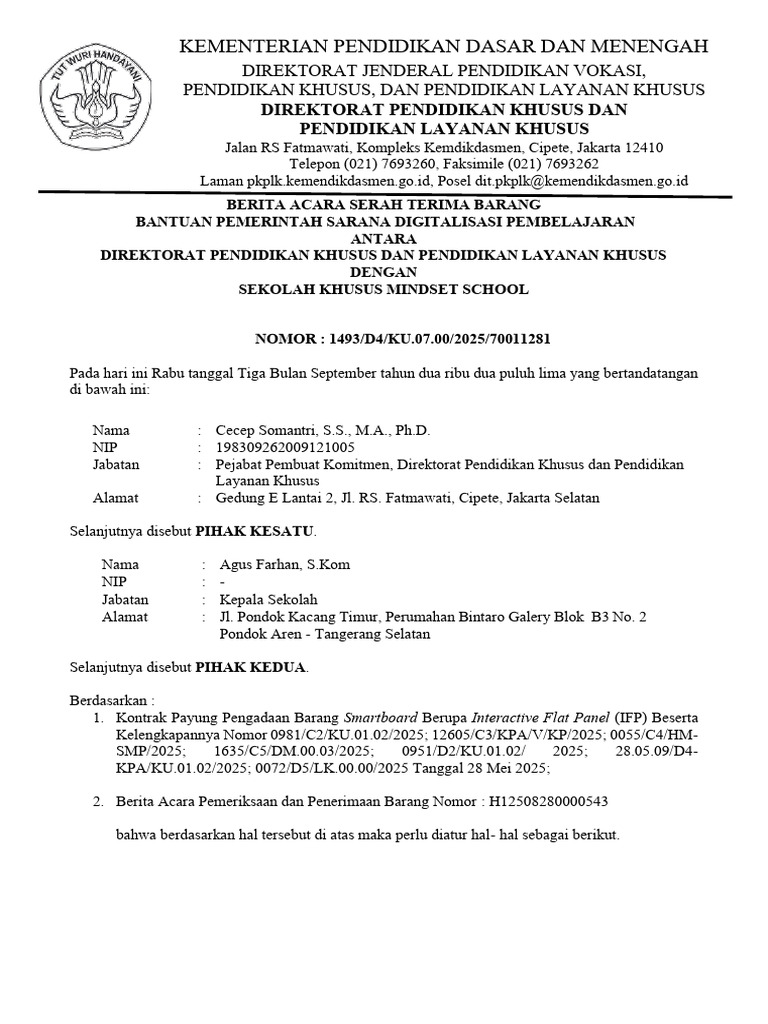 TUT WURI HANDAYANI

KEMENTERIAN PENDIDIKAN DASAR DAN MENENGAH
DIREKTORAT JENDERAL PENDIDIKAN VOKASI, PENDIDIKAN KHUSUS, DAN PENDIDIKAN LAYANAN KHUSUS
DIREKTORAT PENDIDIKAN KHUSUS DAN PENDIDIKAN LAYANAN KHUSUS
Jalan RS Fatmawati, Kompleks Kemdikdasmen, Cipete, Jakarta 12410
Telepon (021) 7693260, Faksimile (021) 7693262
Laman pkplk.kemendikdasmen.go.id, Posel dit.pkplk@kemendikdasmen.go.id

BERITA ACARA SERAH TERIMA BARANG
BANTUAN PEMERINTAH SARANA DIGITALISASI PEMBELAJARAN
ANTARA
DIREKTORAT PENDIDIKAN KHUSUS DAN PENDIDIKAN LAYANAN KHUSUS
DENGAN
SEKOLAH KHUSUS MINDSET SCHOOL

NOMOR : 1493/D4/KU.07.00/2025/70011281

Pada hari ini Rabu tanggal Tiga Bulan September tahun dua ribu dua puluh lima yang bertandatangan di bawah ini:

Nama : Cecep Somantri, S.S., M.A., Ph.D.
NIP : 198309262009121005
Jabatan : Pejabat Pembuat Komitmen, Direktorat Pendidikan Khusus dan Pendidikan Layanan Khusus
Alamat : Gedung E Lantai 2, Jl. RS. Fatmawati, Cipete, Jakarta Selatan

Selanjutnya disebut PIHAK KESATU.

Nama : Agus Farhan, S.Kom
NIP : -
Jabatan : Kepala Sekolah
Alamat : Jl. Pondok Kacang Timur, Perumahan Bintaro Galery Blok B3 No. 2 Pondok Aren - Tangerang Selatan

Selanjutnya disebut PIHAK KEDUA.

Berdasarkan :
1. Kontrak Payung Pengadaan Barang Smartboard Berupa Interactive Flat Panel (IFP) Beserta Kelengkapannya Nomor 0981/C2/KU.01.02/2025; 12605/C3/KPA/V/KP/2025; 0055/C4/HM-SMP/2025; 1635/C5/DM.00.03/2025; 0951/D2/KU.01.02/ 2025; 28.05.09/D4-KPA/KU.01.02/2025; 0072/D5/LK.00.00/2025 Tanggal 28 Mei 2025;

2. Berita Acara Pemeriksaan dan Penerimaan Barang Nomor : H12508280000543

bahwa berdasarkan hal tersebut di atas maka perlu diatur hal- hal sebagai berikut.